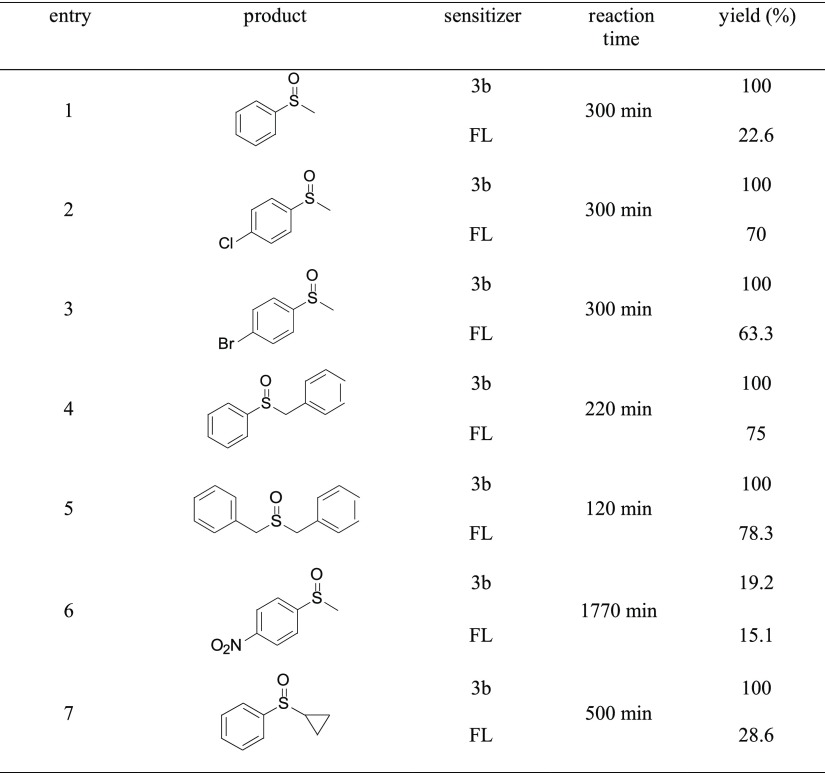 | entry | product | sensitizer | reaction time | yield (%) |
|---|---|---|---|---|
| 1 | O S | 3b | 300 min | 100 |
| | | FL | | 22.6 |
| 2 | O S Cl | 3b | 300 min | 100 |
| | | FL | | 70 |
| 3 | O S Br | 3b | 300 min | 100 |
| | | FL | | 63.3 |
| 4 | O S | 3b | 220 min | 100 |
| | | FL | | 75 |
| 5 | O S | 3b | 120 min | 100 |
| | | FL | | 78.3 |
| 6 | O S $O_2N$ | 3b | 1770 min | 19.2 |
| | | FL | | 15.1 |
| 7 | O S | 3b | 500 min | 100 |
| | | FL | | 28.6 |